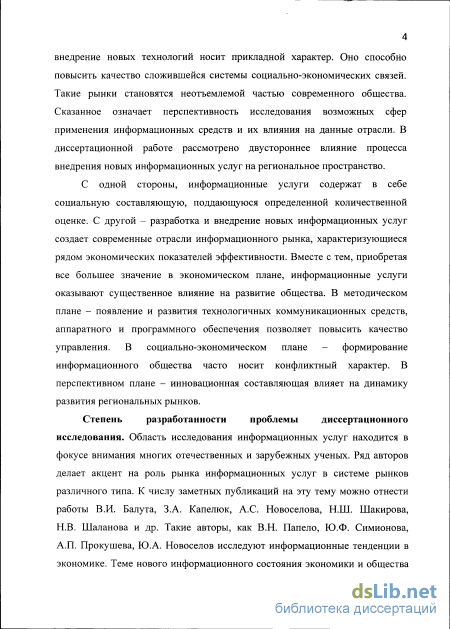 4

внедрение новых технологий носит прикладной характер. Оно способно повысить качество сложившейся системы социально-экономических связей. Такие рынки становятся неотъемлемой частью современного общества. Сказанное означает перспективность исследования возможных сфер применения информационных средств и их влияния на данные отрасли. В диссертационной работе рассмотрено двустороннее влияние процесса внедрения новых информационных услуг на региональное пространство.

С одной стороны, информационные услуги содержат в себе социальную составляющую, поддающуюся определенной количественной оценке. С другой – разработка и внедрение новых информационных услуг создает современные отрасли информационного рынка, характеризующиеся рядом экономических показателей эффективности. Вместе с тем, приобретая все большее значение в экономическом плане, информационные услуги оказывают существенное влияние на развитие общества. В методическом плане – появление и развития технологичных коммуникационных средств, аппаратного и программного обеспечения позволяет повысить качество управления. В социально-экономическом плане – формирование информационного общества часто носит конфликтный характер. В перспективном плане – инновационная составляющая влияет на динамику развития региональных рынков.

Степень разработанности проблемы диссертационного исследования. Область исследования информационных услуг находится в фокусе внимания многих отечественных и зарубежных ученых. Ряд авторов делает акцент на роль рынка информационных услуг в системе рынков различного типа. К числу заметных публикаций на эту тему можно отнести работы В.И. Балута, З.А. Капелюк, А.С. Новоселова, Н.Ш. Шакирова, Н.В. Шаланова и др. Такие авторы, как В.Н. Папело, Ю.Ф. Симионова, А.П. Прокушева, Ю.А. Новоселов исследуют информационные тенденции в экономике. Теме нового информационного состояния экономики и общества

dsLib.net
библиотека диссертаций